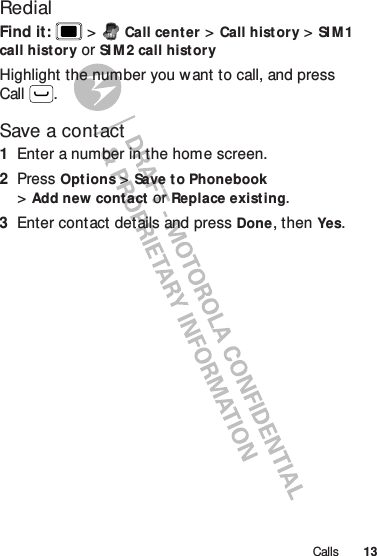 Redial

Find it: > Call center > Call history > SIM1 call history or SIM2 call history

Highlight the number you want to call, and press Call .

Save a contact

1 Enter a number in the home screen.

2 Press Options > Save to Phonebook > Add new contact or Replace existing.

3 Enter contact details and press Done, then Yes.

DRAFT - MOTOROLA CONFIDENTIAL & PROPRIETARY INFORMATION

Calls 13